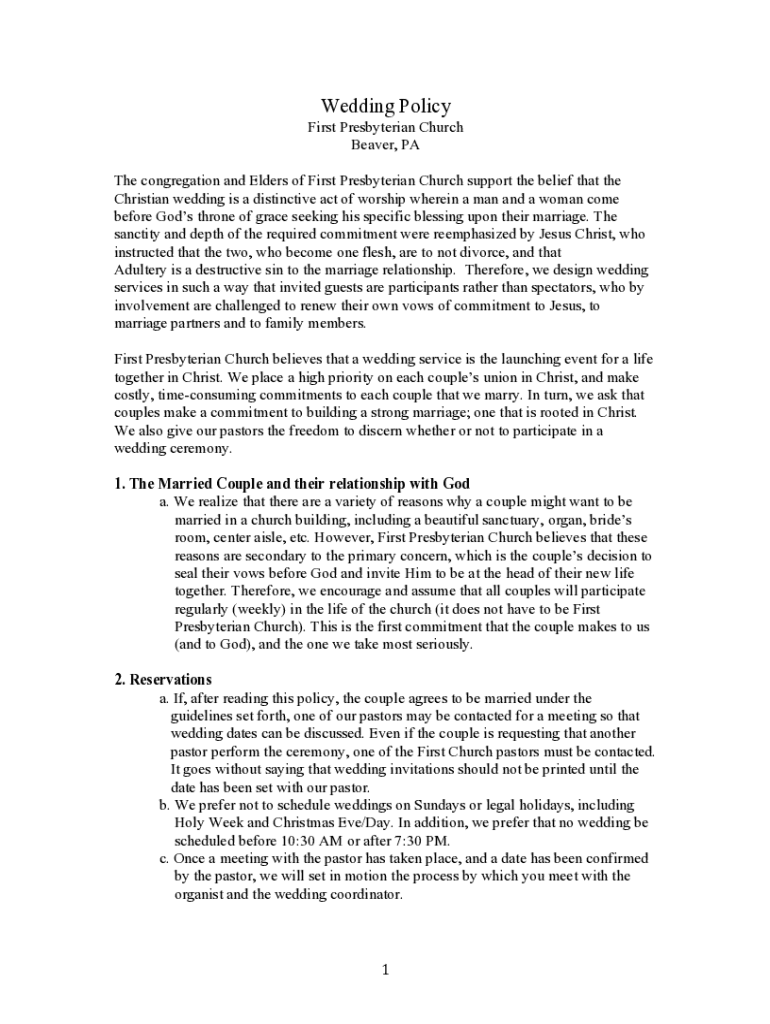 Wedding Policy
First Presbyterian Church
Beaver, PA

The congregation and Elders of First Presbyterian Church support the belief that the Christian wedding is a distinctive act of worship wherein a man and a woman come before God's throne of grace seeking his specific blessing upon their marriage. The sanctity and depth of the required commitment were reemphasized by Jesus Christ, who instructed that the two, who become one flesh, are to not divorce, and that Adultery is a destructive sin to the marriage relationship. Therefore, we design wedding services in such a way that invited guests are participants rather than spectators, who by involvement are challenged to renew their own vows of commitment to Jesus, to marriage partners and to family members.

First Presbyterian Church believes that a wedding service is the launching event for a life together in Christ. We place a high priority on each couple's union in Christ, and make costly, time-consuming commitments to each couple that we marry. In turn, we ask that couples make a commitment to building a strong marriage; one that is rooted in Christ. We also give our pastors the freedom to discern whether or not to participate in a wedding ceremony.

1. The Married Couple and their relationship with God
a. We realize that there are a variety of reasons why a couple might want to be married in a church building, including a beautiful sanctuary, organ, bride's room, center aisle, etc. However, First Presbyterian Church believes that these reasons are secondary to the primary concern, which is the couple's decision to seal their vows before God and invite Him to be at the head of their new life together. Therefore, we encourage and assume that all couples will participate regularly (weekly) in the life of the church (it does not have to be First Presbyterian Church). This is the first commitment that the couple makes to us (and to God), and the one we take most seriously.

2. Reservations
a. If, after reading this policy, the couple agrees to be married under the guidelines set forth, one of our pastors may be contacted for a meeting so that wedding dates can be discussed. Even if the couple is requesting that another pastor perform the ceremony, one of the First Church pastors must be contacted. It goes without saying that wedding invitations should not be printed until the date has been set with our pastor.
b. We prefer not to schedule weddings on Sundays or legal holidays, including Holy Week and Christmas Eve/Day. In addition, we prefer that no wedding be scheduled before 10:30 AM or after 7:30 PM.
c. Once a meeting with the pastor has taken place, and a date has been confirmed by the pastor, we will set in motion the process by which you meet with the organist and the wedding coordinator.

1